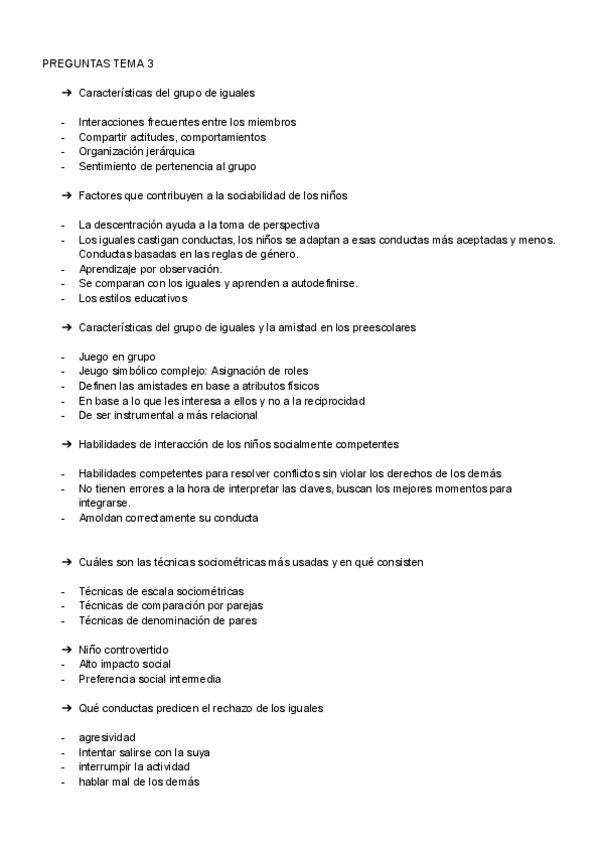 PREGUNTAS TEMA 3

➔ Características del grupo de iguales

- Interacciones frecuentes entre los miembros
- Compartir actitudes, comportamientos
- Organización jerárquica
- Sentimiento de pertenencia al grupo

➔ Factores que contribuyen a la sociabilidad de los niños

- La descentración ayuda a la toma de perspectiva
- Los iguales castigan conductas, los niños se adaptan a esas conductas más aceptadas y menos. Conductas basadas en las reglas de género.
- Aprendizaje por observación.
- Se comparan con los iguales y aprenden a autodefinirse.
- Los estilos educativos

➔ Características del grupo de iguales y la amistad en los preescolares

- Juego en grupo
- Jeugo simbólico complejo: Asignación de roles
- Definen las amistades en base a atributos físicos
- En base a lo que les interesa a ellos y no a la reciprocidad
- De ser instrumental a más relacional

➔ Habilidades de interacción de los niños socialmente competentes

- Habilidades competentes para resolver conflictos sin violar los derechos de los demás
- No tienen errores a la hora de interpretar las claves, buscan los mejores momentos para integrarse.
- Amoldan correctamente su conducta

➔ Cuáles son las técnicas sociométricas más usadas y en qué consisten

- Técnicas de escala sociométricas
- Técnicas de comparación por parejas
- Técnicas de denominación de pares

➔ Niño controvertido
- Alto impacto social
- Preferencia social intermedia

➔ Qué conductas predicen el rechazo de los iguales

- agresividad
- Intentar salirse con la suya
- interrumpir la actividad
- hablar mal de los demás